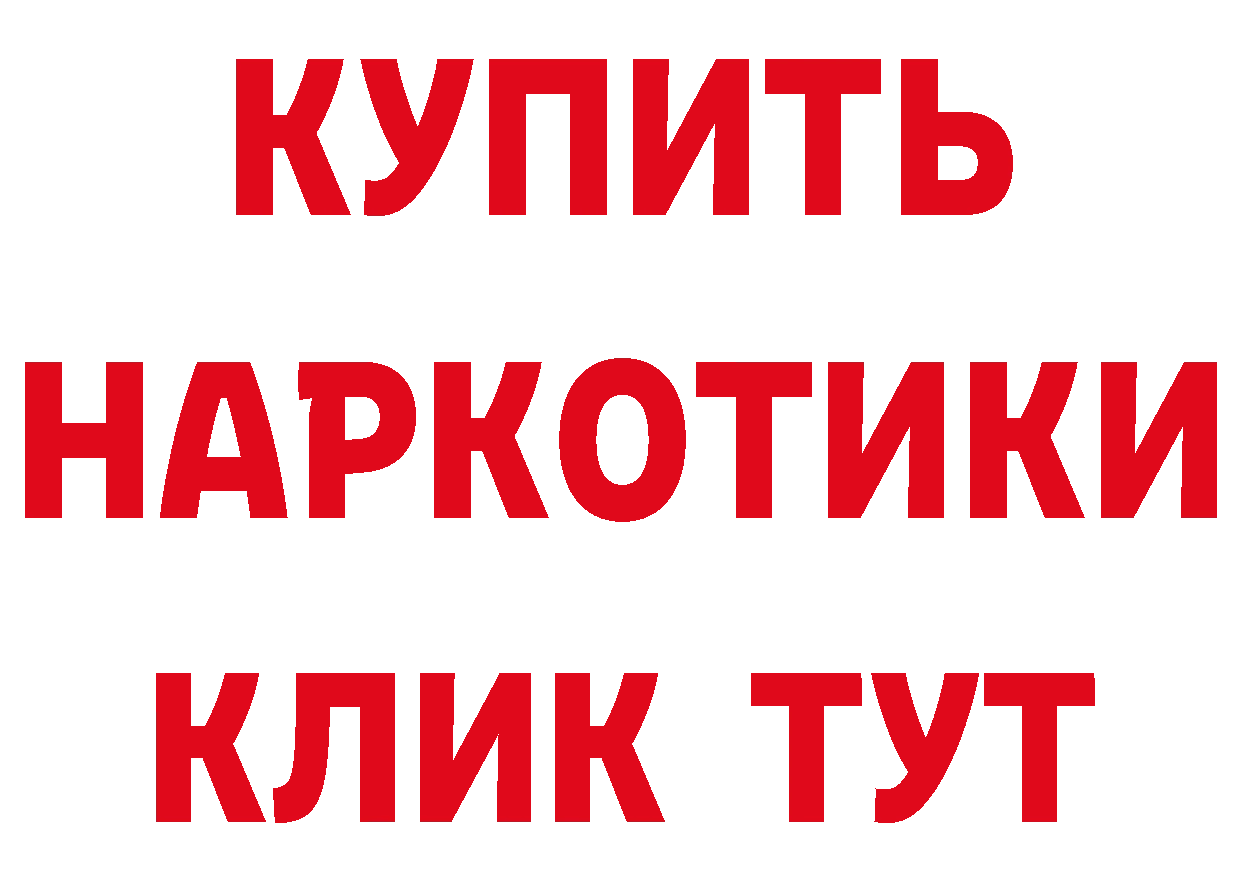 КУПИТЬ НАРКОТИКИ КЛИК ТУТ